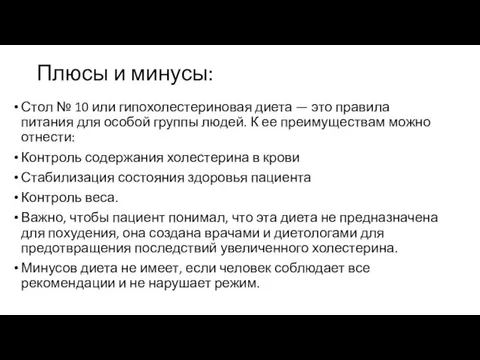 Плюсы и минусы:

• Стол № 10 или гипохолестериновая диета — это правила питания для особой группы людей. К ее преимуществам можно отнести:

• Контроль содержания холестерина в крови

• Стабилизация состояния здоровья пациента

• Контроль веса.

• Важно, чтобы пациент понимал, что эта диета не предназначена для похудения, она создана врачами и диетологами для предотвращения последствий увеличенного холестерина.

• Минусов диета не имеет, если человек соблюдает все рекомендации и не нарушает режим.